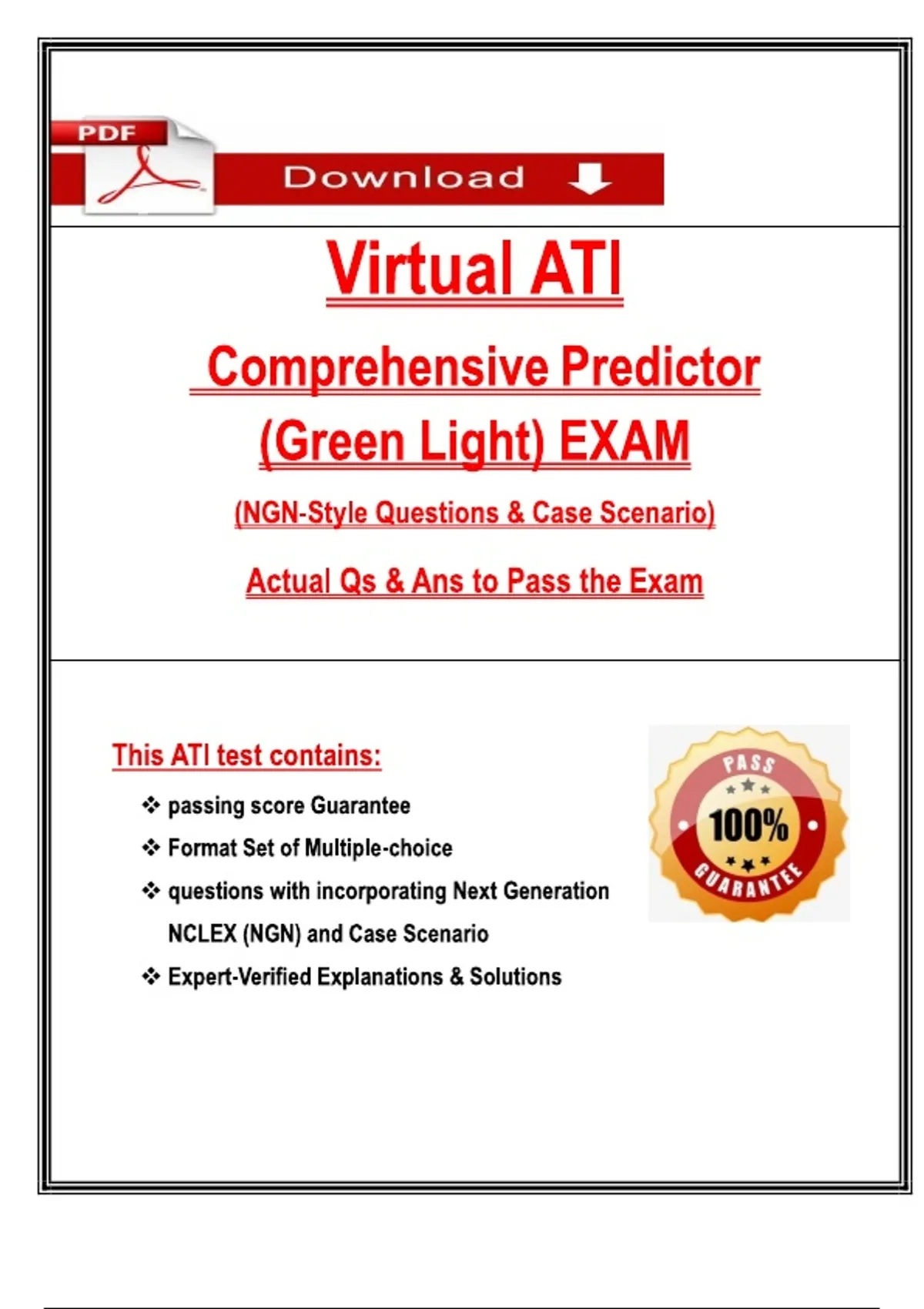 PDF

Download

Virtual ATI

Comprehensive Predictor (Green Light) EXAM

(NGN-Style Questions & Case Scenario)

Actual Qs & Ans to Pass the Exam

This ATI test contains:

❖ passing score Guarantee
❖ Format Set of Multiple-choice
❖ questions with incorporating Next Generation NCLEX (NGN) and Case Scenario
❖ Expert-Verified Explanations & Solutions

PASS
100%
GUARANTEE